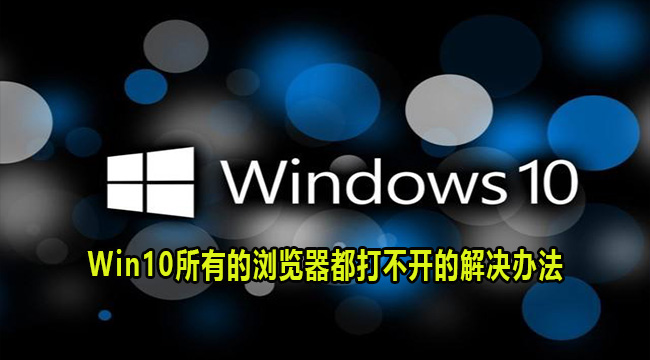 Windows 10

Win10所有的浏览器都打不开的解决办法